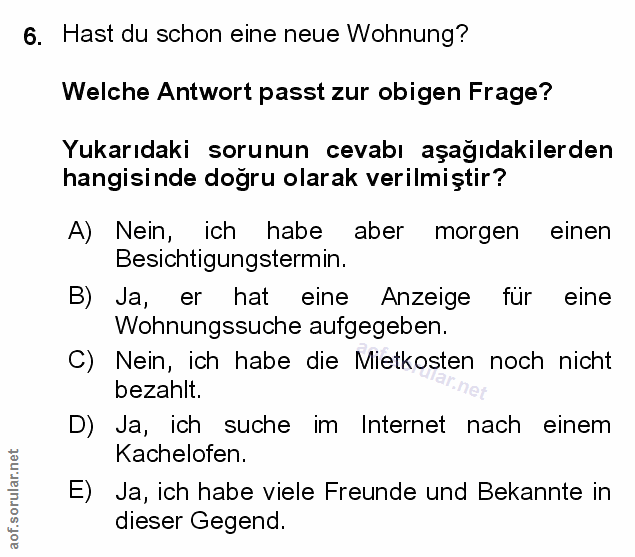 6. Hast du schon eine neue Wohnung?

Welche Antwort passt zur obigen Frage?

Yukarıdaki sorunun cevabı aşağıdakilerden hangisinde doğru olarak verilmiştir?

A) Nein, ich habe aber morgen einen Besichtigungstermin.

B) Ja, er hat eine Anzeige für eine Wohnungssuche aufgegeben.

C) Nein, ich habe die Mietkosten noch nicht bezahlt.

D) Ja, ich suche im Internet nach einem Kachelofen.

E) Ja, ich habe viele Freunde und Bekannte in dieser Gegend.

aof.sorular.net

aof.sorular.net